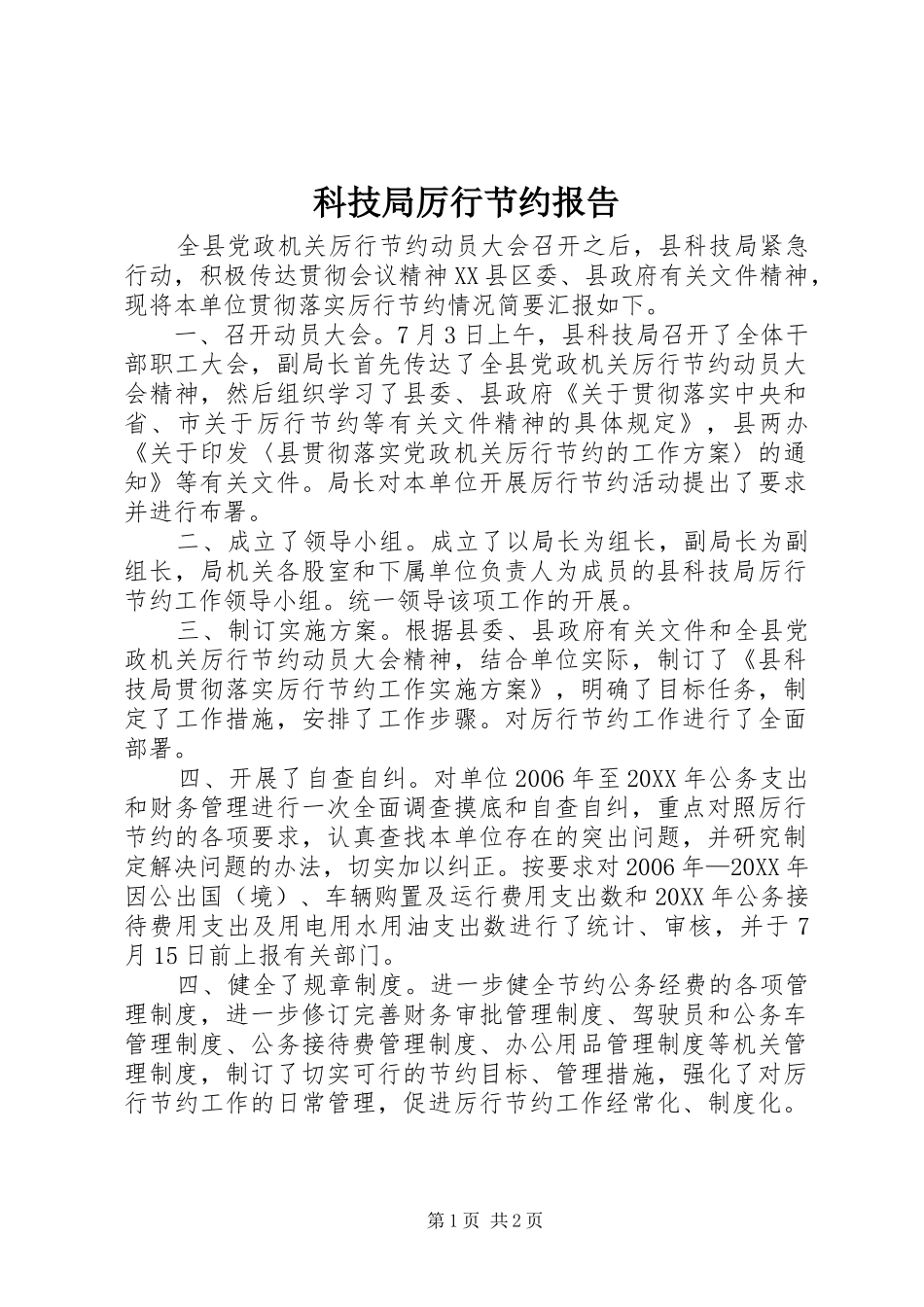 科技局厉行节约报告

全县党政机关厉行节约动员大会召开之后，县科技局紧急行动，积极传达贯彻会议精神XX县区委、县政府有关文件精神，现将本单位贯彻落实厉行节约情况简要汇报如下。

一、召开动员大会。7月3日上午，县科技局召开了全体干部职工大会，副局长首先传达了全县党政机关厉行节约动员大会精神，然后组织学习了县委、县政府《关于贯彻落实中央和省、市关于厉行节约等有关文件精神的具体规定》，县两办《关于印发〈县贯彻落实党政机关厉行节约的工作方案〉的通知》等有关文件。局长对本单位开展厉行节约活动提出了要求并进行布署。

二、成立了领导小组。成立了以局长为组长，副局长为副组长，局机关各股室和下属单位负责人为成员的县科技局厉行节约工作领导小组。统一领导该项工作的开展。

三、制订实施方案。根据县委、县政府有关文件和全县党政机关厉行节约动员大会精神，结合单位实际，制订了《县科技局贯彻落实厉行节约工作实施方案》，明确了目标任务，制定了工作措施，安排了工作步骤。对厉行节约工作进行了全面部署。

四、开展了自查自纠。对单位2006年至20XX年公务支出和财务管理进行一次全面调查摸底和自查自纠，重点对照厉行节约的各项要求，认真查找本单位存在的突出问题，并研究制定解决问题的办法，切实加以纠正。按要求对2006年—20XX年因公出国（境）、车辆购置及运行费用支出数和20XX年公务接待费用支出及用电用水用油支出数进行了统计、审核，并于7月15日前上报有关部门。

四、健全了规章制度。进一步健全节约公务经费的各项管理制度，进一步修订完善财务审批管理制度、驾驶员和公务车管理制度、公务接待费管理制度、办公用品管理制度等机关管理制度，制订了切实可行的节约目标、管理措施，强化了对厉行节约工作的日常管理，促进厉行节约工作经常化、制度化。

第1页 共2页